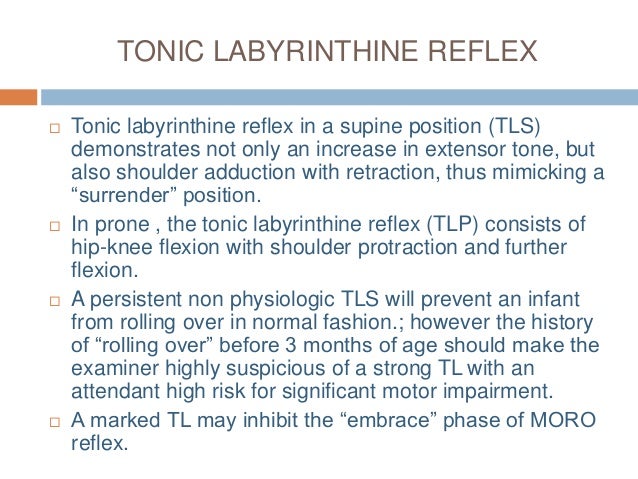 TONIC LABYRINTHINE REFLEX

□ Tonic labyrinthine reflex in a supine position (TLS) demonstrates not only an increase in extensor tone, but also shoulder adduction with retraction, thus mimicking a “surrender” position.

□ In prone , the tonic labyrinthine reflex (TLP) consists of hip-knee flexion with shoulder protraction and further flexion.

□ A persistent non physiologic TLS will prevent an infant from rolling over in normal fashion.; however the history of “rolling over” before 3 months of age should make the examiner highly suspicious of a strong TL with an attendant high risk for significant motor impairment.

□ A marked TL may inhibit the “embrace” phase of MORO reflex.